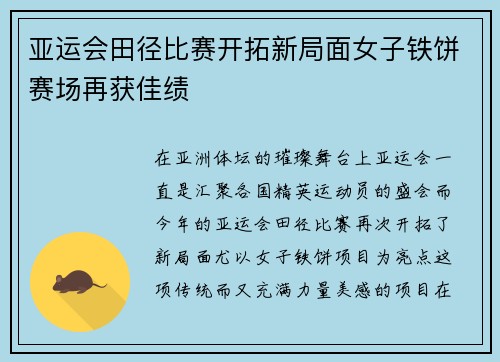 亚运会田径比赛开拓新局面女子铁饼赛场再获佳绩

在亚洲体坛的璀璨舞台上亚运会一直是汇聚各国精英运动员的盛会而今年的亚运会田径比赛再次开拓了新局面尤以女子铁饼项目为亮点这项传统而又充满力量美感的项目在